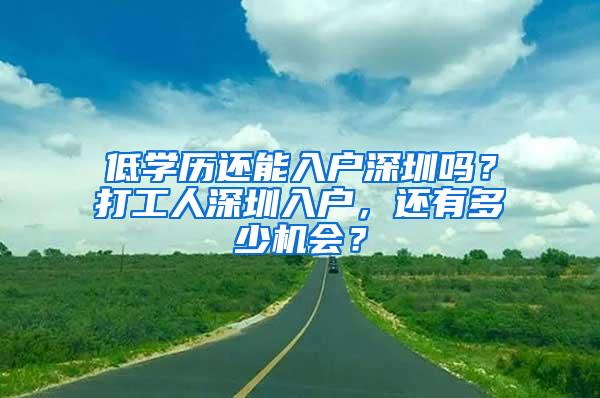 低学历还能入户深圳吗？打工人深圳入户，还有多少机会？